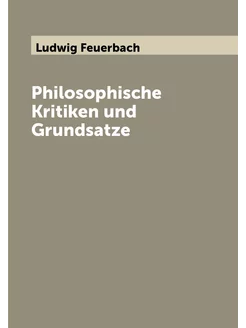 Ludwig Feuerbach

Philosophische Kritiken und Grundsatze